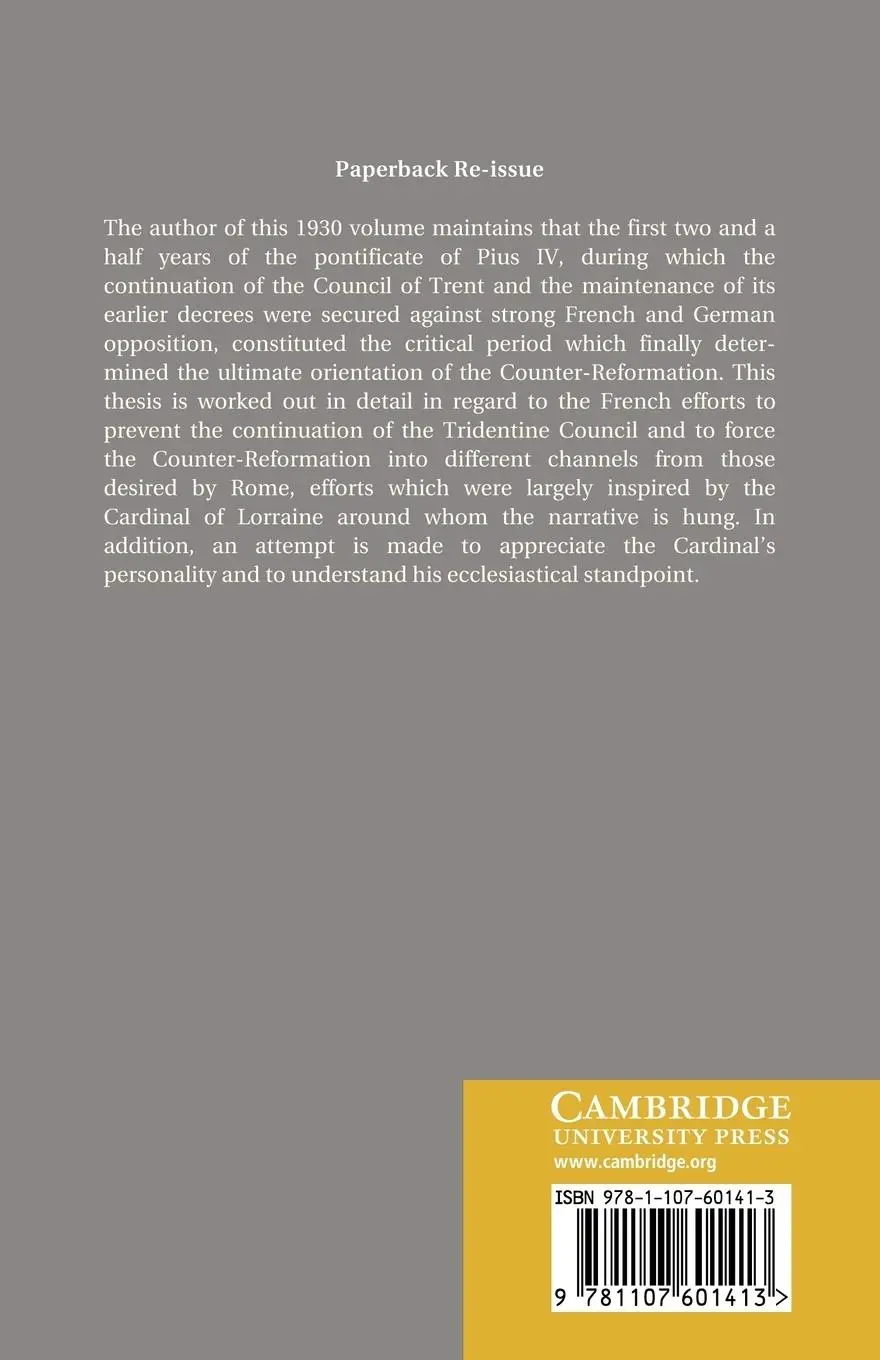 Paperback Re-issue

The author of this 1930 volume maintains that the first two and a half years of the pontificate of Pius IV, during which the continuation of the Council of Trent and the maintenance of its earlier decrees were secured against strong French and German opposition, constituted the critical period which finally determined the ultimate orientation of the Counter-Reformation. This thesis is worked out in detail in regard to the French efforts to prevent the continuation of the Tridentine Council and to force the Counter-Reformation into different channels from those desired by Rome, efforts which were largely inspired by the Cardinal of Lorraine around whom the narrative is hung. In addition, an attempt is made to appreciate the Cardinal's personality and to understand his ecclesiastical standpoint.

CAMBRIDGE
UNIVERSITY PRESS
www.cambridge.org

ISBN 978-1-107-60141-3

9 781107 601413 >